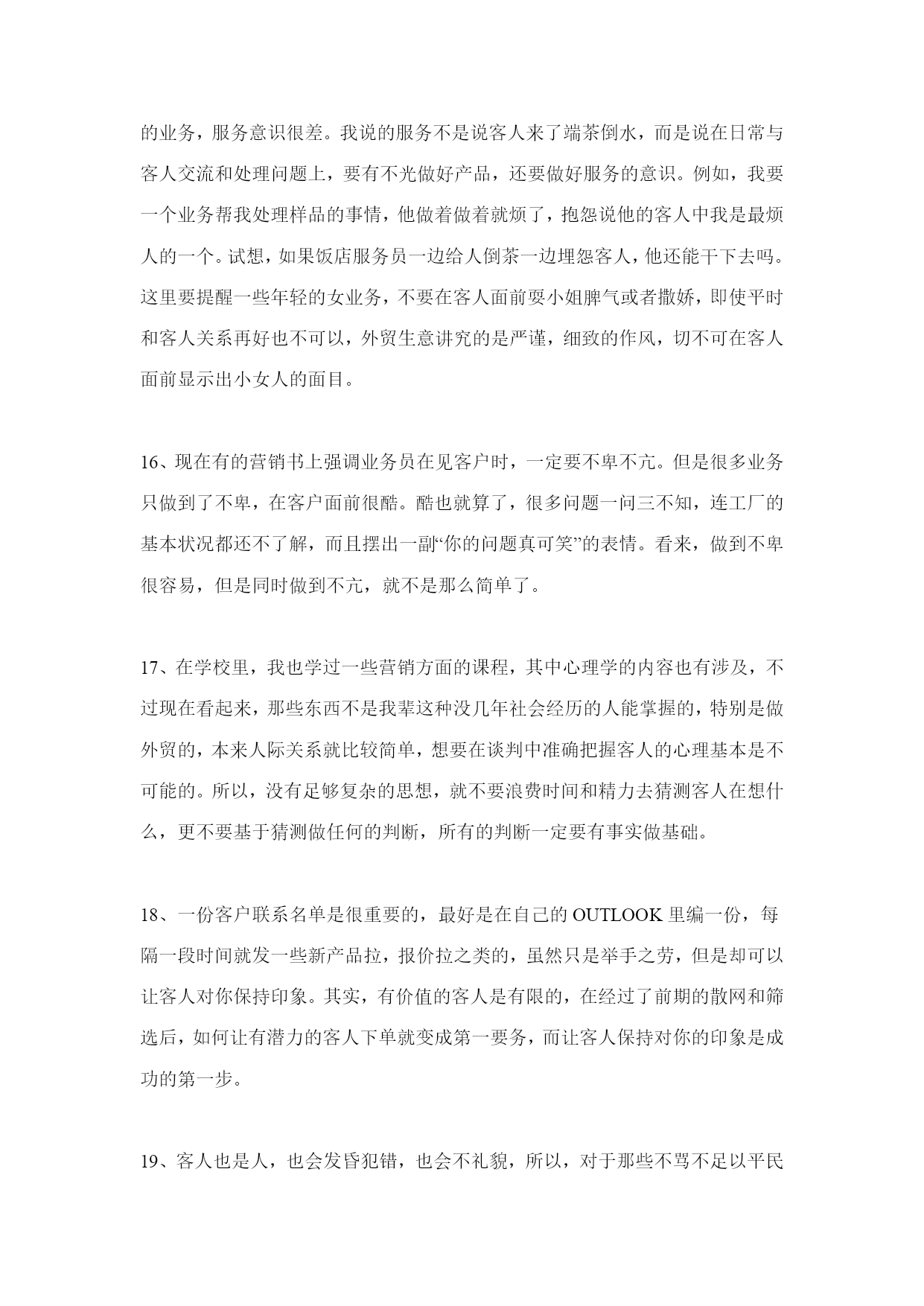 的业务，服务意识很差。我说的服务不是说客人来了端茶倒水，而是说在日常与客人交流和处理问题上，要有不光做好产品，还要做好服务的意识。例如，我要一个业务帮我处理样品的事情，他做着做着就烦了，抱怨说他的客人中我是最烦人的一个。试想，如果饭店服务员一边给人倒茶一边埋怨客人，他还能干下去吗。这里要提醒一些年轻的女业务，不要在客人面前耍小姐脾气或者撒娇，即使平时和客人关系再好也不可以，外贸生意讲究的是严谨，细致的作风，切不可在客人面前显示出小女人的面目。

16、现在有的营销书上强调业务员在见客户时，一定要不卑不亢。但是很多业务只做到了不卑，在客户面前很酷。酷也就算了，很多问题一问三不知，连工厂的基本状况都还不了解，而且摆出一副“你的问题真可笑”的表情。看来，做到不卑很容易，但是同时做到不亢，就不是那么简单了。

17、在学校里，我也学过一些营销方面的课程，其中心理学的内容也有涉及，不过现在看起来，那些东西不是我辈这种没几年社会经历的人能掌握的，特别是做外贸的，本来人际关系就比较简单，想要在谈判中准确把握客人的心理基本是不可能的。所以，没有足够复杂的思想，就不要浪费时间和精力去猜测客人在想什么，更不要基于猜测做任何的判断，所有的判断一定要有事实做基础。

18、一份客户联系名单是很重要的，最好是在自己的 OUTLOOK 里编一份，每隔一段时间就发一些新产品拉，报价拉之类的，虽然只是举手之劳，但是却可以让客人对你保持印象。其实，有价值的客人是有限的，在经过了前期的散网和筛选后，如何让有潜力的客人下单就变成第一要务，而让客人保持对你的印象是成功的第一步。

19、客人也是人，也会发昏犯错，也会不礼貌，所以，对于那些不骂不足以平民